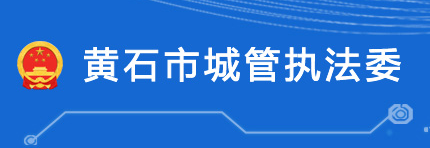 黄石市城管执法委